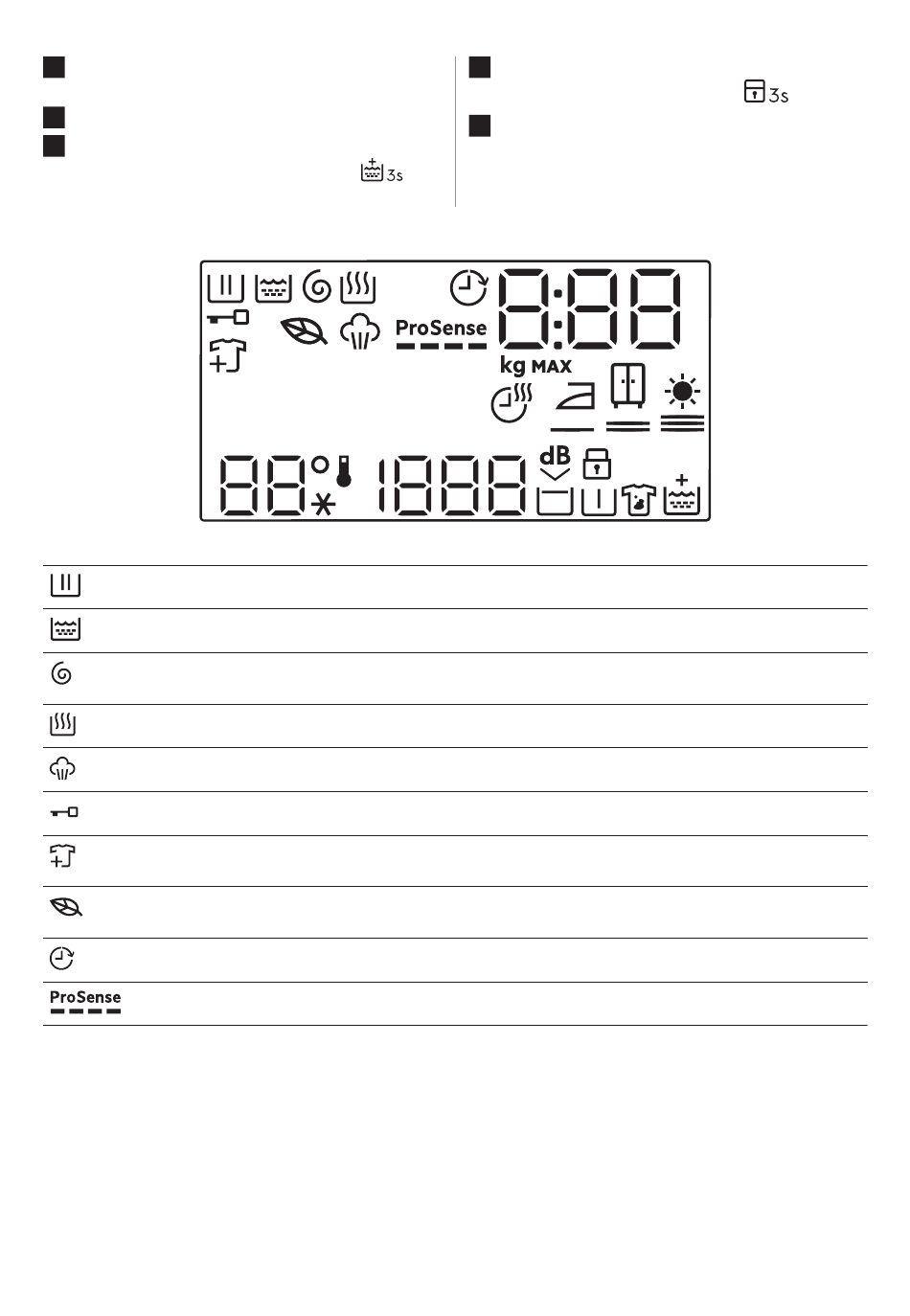 3s

3s

ProSense
kg MAX
dB

ProSense